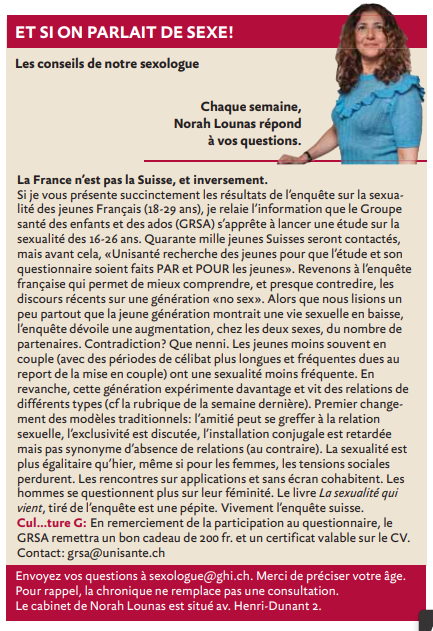 ET SI ON PARLAIT DE SEXE!

Les conseils de notre sexologue

Chaque semaine, Norah Lounas répond à vos questions.

La France n'est pas la Suisse, et inversement.
Si je vous présente succinctement les résultats de l'enquête sur la sexualité des jeunes Français (18-29 ans), je relaie l'information que le Groupe santé des enfants et des ados (GRSA) s'apprête à lancer une étude sur la sexualité des 16-26 ans. Quarante mille jeunes Suisses seront contactés, mais avant cela, «Unisanté recherche des jeunes pour que l'étude et son questionnaire soient faits PAR et POUR les jeunes». Revenons à l'enquête française qui permet de mieux comprendre, et presque contredire, les discours récents sur une génération «no sex». Alors que nous lisions un peu partout que la jeune génération montrait une vie sexuelle en baisse, l'enquête dévoile une augmentation, chez les deux sexes, du nombre de partenaires. Contradiction? Que nenni. Les jeunes moins souvent en couple (avec des périodes de célibat plus longues et fréquentes dues au report de la mise en couple) ont une sexualité moins fréquente. En revanche, cette génération expérimente davantage et vit des relations de différents types (cf la rubrique de la semaine dernière). Premier changement des modèles traditionnels: l'amitié peut se greffer à la relation sexuelle, l'exclusivité est discutée, l'installation conjugale est retardée mais pas synonyme d'absence de relations (au contraire). La sexualité est plus égalitaire qu'hier, même si pour les femmes, les tensions sociales perdurent. Les rencontres sur applications et sans écran cohabitent. Les hommes se questionnent plus sur leur féminité. Le livre La sexualité qui vient, tiré de l'enquête est une pépite. Vivement l'enquête suisse.
Cul...ture G: En remerciement de la participation au questionnaire, le GRSA remettra un bon cadeau de 200 fr. et un certificat valable sur le CV. Contact: grsa@unisante.ch

Envoyez vos questions à sexologue@ghi.ch. Merci de préciser votre âge. Pour rappel, la chronique ne remplace pas une consultation. Le cabinet de Norah Lounas est situé av. Henri-Dunant 2.